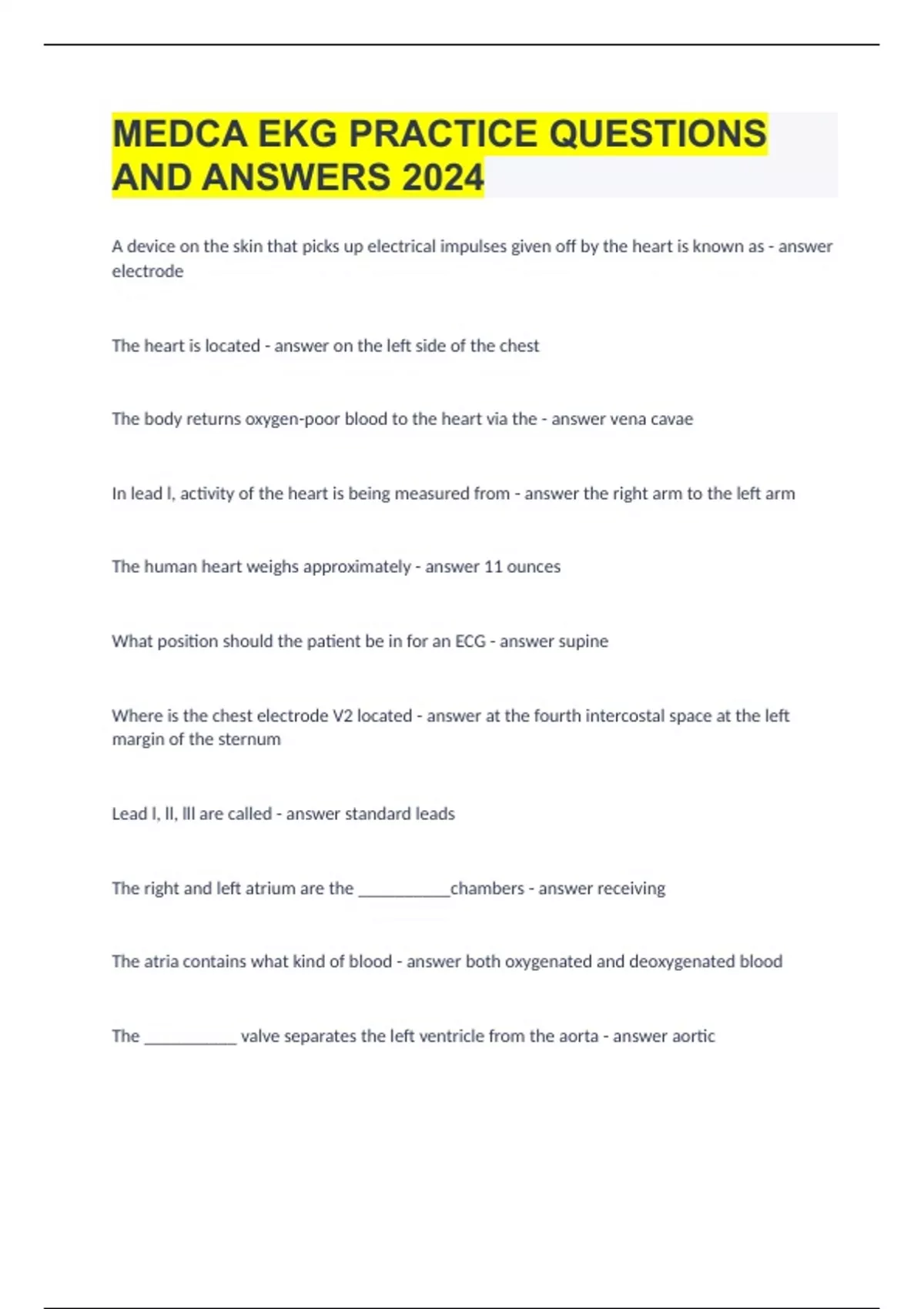 MEDCA EKG PRACTICE QUESTIONS AND ANSWERS 2024

A device on the skin that picks up electrical impulses given off by the heart is known as - answer electrode

The heart is located - answer on the left side of the chest

The body returns oxygen-poor blood to the heart via the - answer vena cavae

In lead I, activity of the heart is being measured from - answer the right arm to the left arm

The human heart weighs approximately - answer 11 ounces

What position should the patient be in for an ECG - answer supine

Where is the chest electrode V2 located - answer at the fourth intercostal space at the left margin of the sternum

Lead I, II, III are called - answer standard leads

The right and left atrium are the ___________chambers - answer receiving

The atria contains what kind of blood - answer both oxygenated and deoxygenated blood

The ___________ valve separates the left ventricle from the aorta - answer aortic